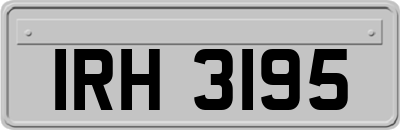 IRH 3195